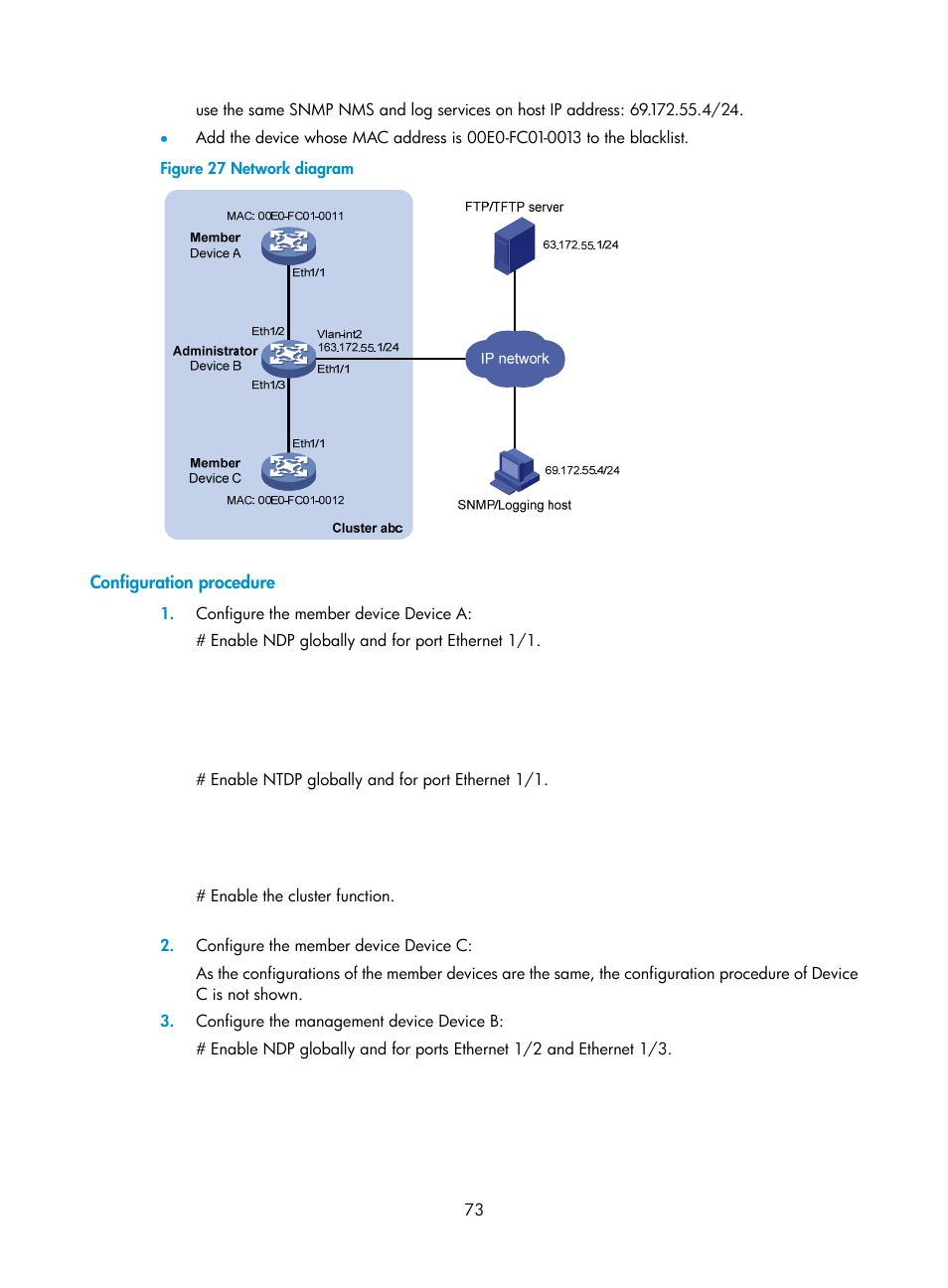 use the same SNMP NMS and log services on host IP address: 69.172.55.4/24.

• Add the device whose MAC address is 00E0-FC01-0013 to the blacklist.

Figure 27 Network diagram

MAC: 00E0-FC01-0011
Member Device A
Eth1/1
Eth1/2
Vlan-int2
163.172.55.1/24
Administrator Device B
Eth1/1
Eth1/3
Eth1/1
Member Device C
MAC: 00E0-FC01-0012
Cluster abc
FTP/TFTP server
63.172.55.1/24
IP network
69.172.55.4/24
SNMP/Logging host

Configuration procedure

1. Configure the member device Device A:

# Enable NDP globally and for port Ethernet 1/1.

# Enable NTDP globally and for port Ethernet 1/1.

# Enable the cluster function.

2. Configure the member device Device C:

As the configurations of the member devices are the same, the configuration procedure of Device C is not shown.

3. Configure the management device Device B:

# Enable NDP globally and for ports Ethernet 1/2 and Ethernet 1/3.

73